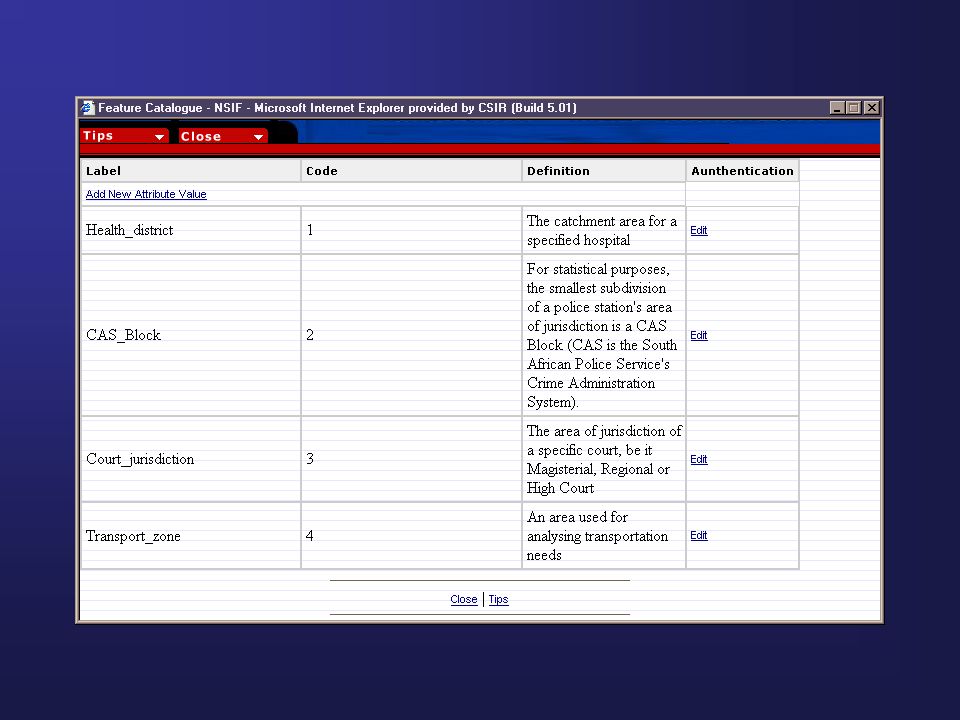 Feature Catalogue - NSIF - Microsoft Internet Explorer provided by CSIR (Build 5.01)

Tips Close

| Label | Code | Definition | Aunthentication |
|---|---|---|---|
| Add New Attribute Value | | | |
| Health_district | 1 | The catchment area for a specified hospital | Edit |
| CAS_Block | 2 | For statistical purposes, the smallest subdivision of a police station's area of jurisdiction is a CAS Block (CAS is the South African Police Service's Crime Administration System). | Edit |
| Court_jurisdiction | 3 | The area of jurisdiction of a specific court, be it Magisterial, Regional or High Court | Edit |
| Transport_zone | 4 | An area used for analysing transportation needs | Edit |

Close | Tips